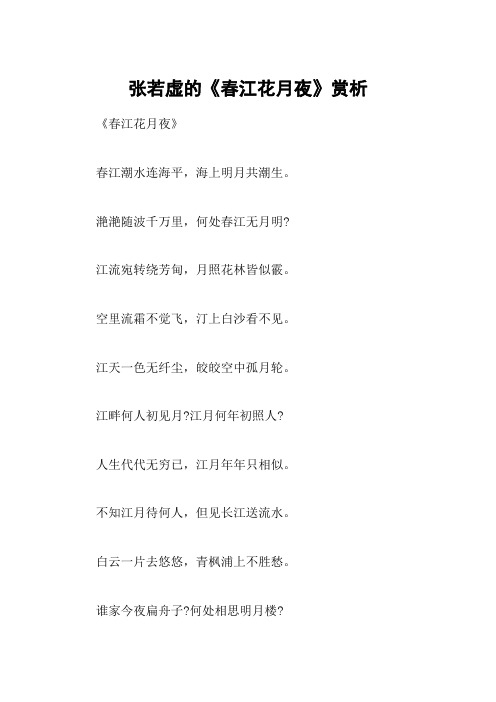 张若虚的《春江花月夜》赏析

《春江花月夜》

春江潮水连海平，海上明月共潮生。

滟滟随波千万里，何处春江无月明?

江流宛转绕芳甸，月照花林皆似霰。

空里流霜不觉飞，汀上白沙看不见。

江天一色无纤尘，皎皎空中孤月轮。

江畔何人初见月?江月何年初照人?

人生代代无穷已，江月年年只相似。

不知江月待何人，但见长江送流水。

白云一片去悠悠，青枫浦上不胜愁。

谁家今夜扁舟子?何处相思明月楼?